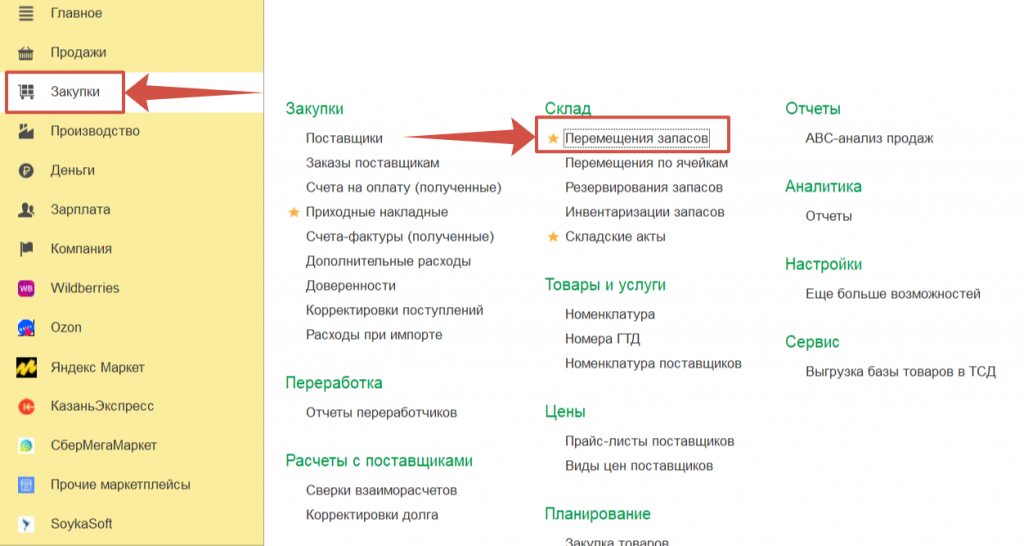 Главное
Продажи
Закупки
Производство
Деньги
Зарплата
Компания
Wildberries
Ozon
Яндекс Маркет
КазаньЭкспресс
СберМегаМаркет
Прочие маркетплейсы
SoykaSoft

Закупки
Поставщики
Заказы поставщикам
Счета на оплату (полученные)
Приходные накладные
Счета-фактуры (полученные)
Дополнительные расходы
Доверенности
Корректировки поступлений
Расходы при импорте

Переработка
Отчеты переработчиков

Расчеты с поставщиками
Сверки взаиморасчетов
Корректировки долга

Склад
Перемещения запасов
Перемещения по ячейкам
Резервирования запасов
Инвентаризации запасов
Складские акты

Товары и услуги
Номенклатура
Номера ГТД
Номенклатура поставщиков

Цены
Прайс-листы поставщиков
Виды цен поставщиков

Планирование
Закупка товаров

Отчеты
ABC-анализ продаж

Аналитика
Отчеты

Настройки
Еще больше возможностей

Сервис
Выгрузка базы товаров в ТСД